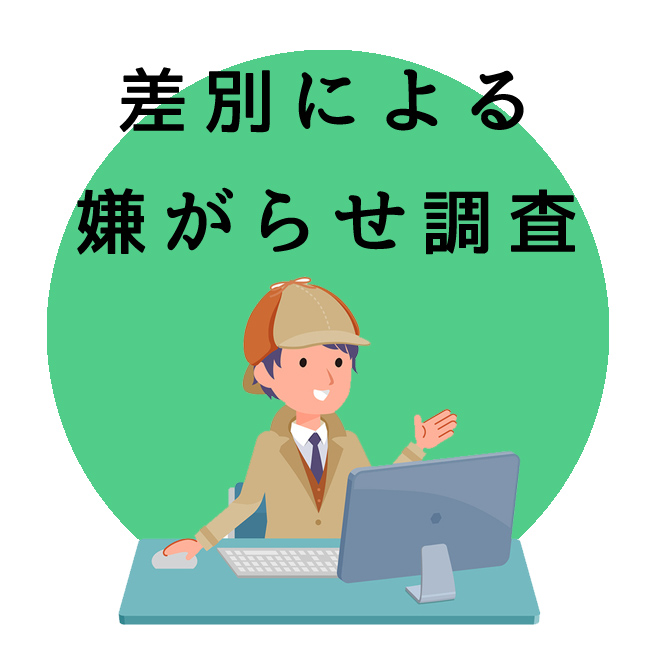 差別による
嫌がらせ調査